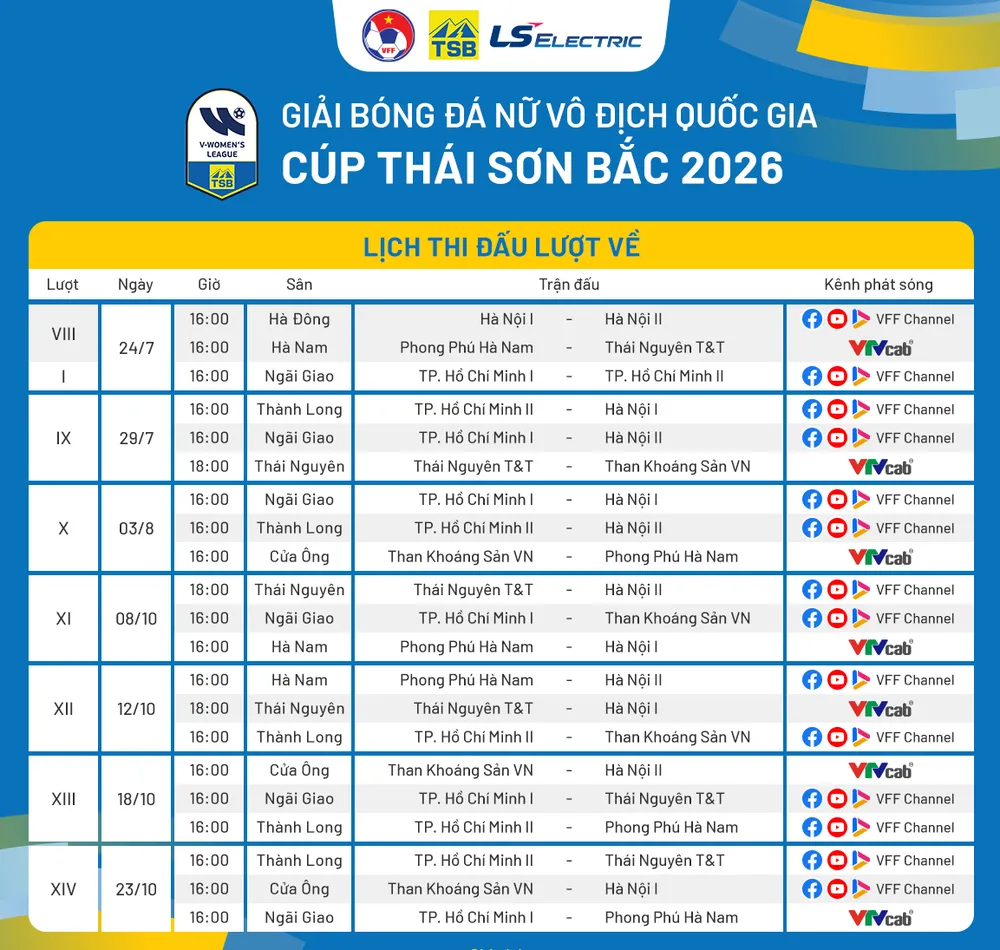 VFF TSB LS ELECTRIC

V-WOMEN'S LEAGUE TSB

GIẢI BÓNG ĐÁ NỮ VÔ ĐỊCH QUỐC GIA
CÚP THÁI SƠN BẮC 2026

LỊCH THI ĐẤU LƯỢT VỀ

| Lượt | Ngày | Giờ | Sân | Trận đấu | | | Kênh phát sóng |
|---|---|---|---|---|---|---|---|
| VIII | 24/7 | 16:00 | Hà Đông | Hà Nội I | - | Hà Nội II | VFF Channel |
| | | 16:00 | Hà Nam | Phong Phú Hà Nam | - | Thái Nguyên T&T | VTVcab |
| I | | 16:00 | Ngãi Giao | TP. Hồ Chí Minh I | - | TP. Hồ Chí Minh II | VFF Channel |
| IX | 29/7 | 16:00 | Thành Long | TP. Hồ Chí Minh II | - | Hà Nội I | VFF Channel |
| | | 16:00 | Ngãi Giao | TP. Hồ Chí Minh I | - | Hà Nội II | VFF Channel |
| | | 18:00 | Thái Nguyên | Thái Nguyên T&T | - | Than Khoáng Sản VN | VTVcab |
| X | 03/8 | 16:00 | Ngãi Giao | TP. Hồ Chí Minh I | - | Hà Nội I | VFF Channel |
| | | 16:00 | Thành Long | TP. Hồ Chí Minh II | - | Hà Nội II | VFF Channel |
| | | 16:00 | Cửa Ông | Than Khoáng Sản VN | - | Phong Phú Hà Nam | VTVcab |
| XI | 08/10 | 18:00 | Thái Nguyên | Thái Nguyên T&T | - | Hà Nội II | VFF Channel |
| | | 16:00 | Ngãi Giao | TP. Hồ Chí Minh I | - | Than Khoáng Sản VN | VFF Channel |
| | | 16:00 | Hà Nam | Phong Phú Hà Nam | - | Hà Nội I | VTVcab |
| XII | 12/10 | 16:00 | Hà Nam | Phong Phú Hà Nam | - | Hà Nội II | VFF Channel |
| | | 18:00 | Thái Nguyên | Thái Nguyên T&T | - | Hà Nội I | VTVcab |
| | | 16:00 | Thành Long | TP. Hồ Chí Minh II | - | Than Khoáng Sản VN | VFF Channel |
| XIII | 18/10 | 16:00 | Cửa Ông | Than Khoáng Sản VN | - | Hà Nội II | VTVcab |
| | | 16:00 | Ngãi Giao | TP. Hồ Chí Minh I | - | Thái Nguyên T&T | VFF Channel |
| | | 16:00 | Thành Long | TP. Hồ Chí Minh II | - | Phong Phú Hà Nam | VFF Channel |
| XIV | 23/10 | 16:00 | Thành Long | TP. Hồ Chí Minh II | - | Thái Nguyên T&T | VFF Channel |
| | | 16:00 | Cửa Ông | Than Khoáng Sản VN | - | Hà Nội I | VFF Channel |
| | | 16:00 | Ngãi Giao | TP. Hồ Chí Minh I | - | Phong Phú Hà Nam | VTVcab |